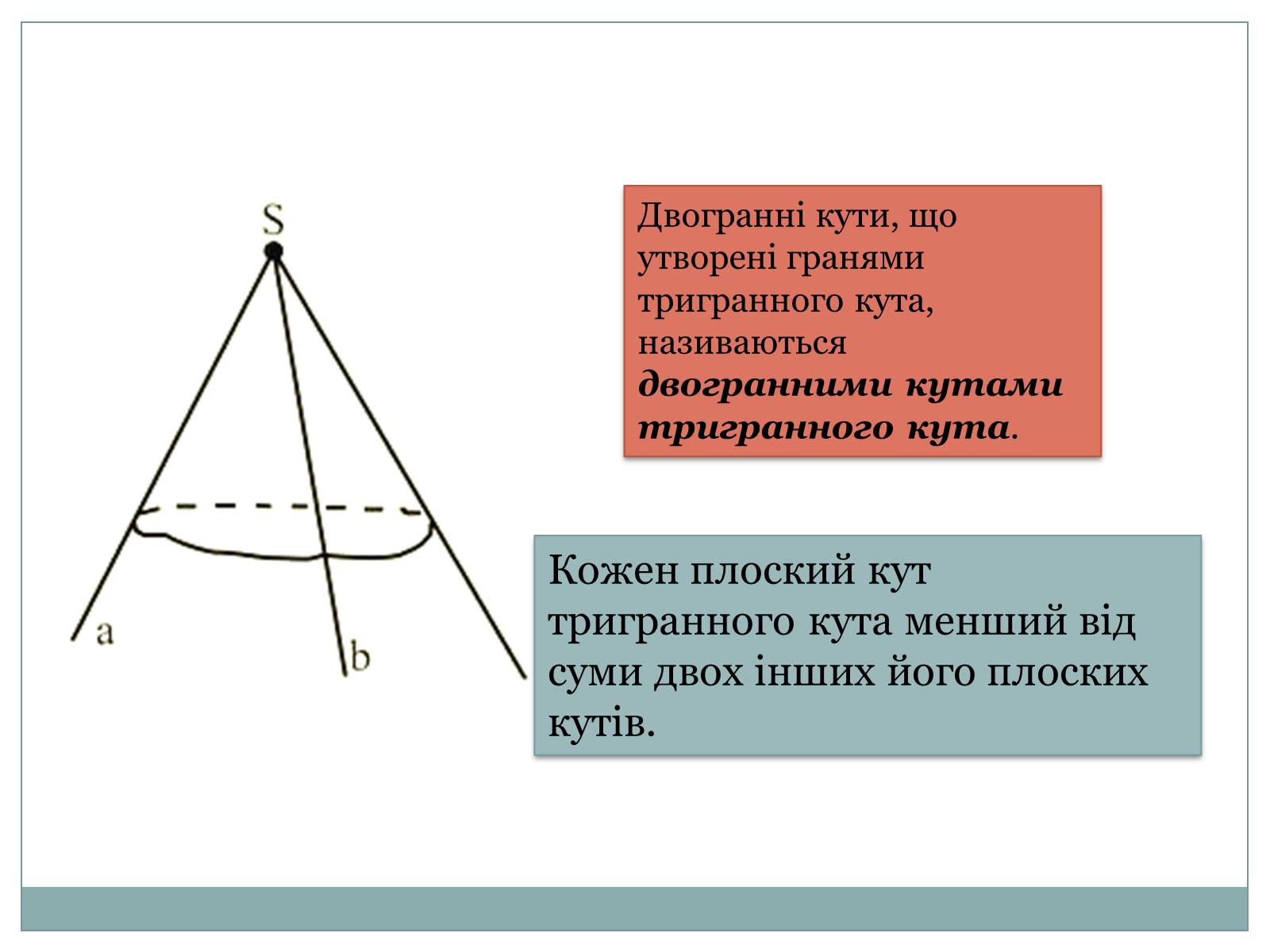 S

a

b

Двогранні кути, що утворені гранями тригранного кута, називаються двогранними кутами тригранного кута.

Кожен плоский кут тригранного кута менший від суми двох інших його плоских кутів.